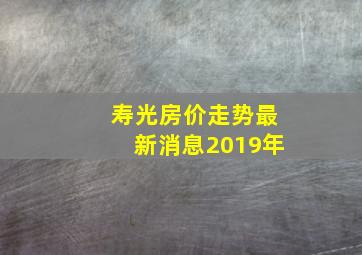 寿光房价走势最新消息2019年